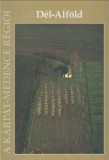 A KÁRPÁT-MEDENCE RÉGIÓI

Dél-Alföld